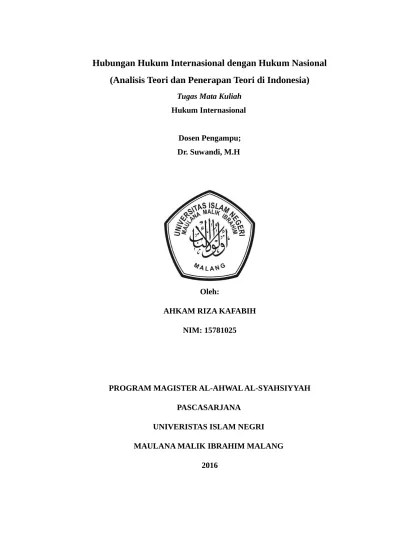 Hubungan Hukum Internasional dengan Hukum Nasional

(Analisis Teori dan Penerapan Teori di Indonesia)

Tugas Mata Kuliah

Hukum Internasional

Dosen Pengampu;

Dr. Suwandi, M.H

UNIVERSITAS ISLAM NEGERI
MAULANA MALIK IBRAHIM
MALANG

Oleh:

AHKAM RIZA KAFABIH

NIM: 15781025

PROGRAM MAGISTER AL-AHWAL AL-SYAHSIYYAH

PASCASARJANA

UNIVERISTAS ISLAM NEGRI

MAULANA MALIK IBRAHIM MALANG

2016